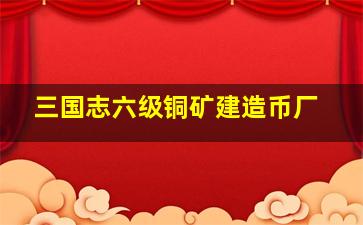 三国志六级铜矿建造币厂